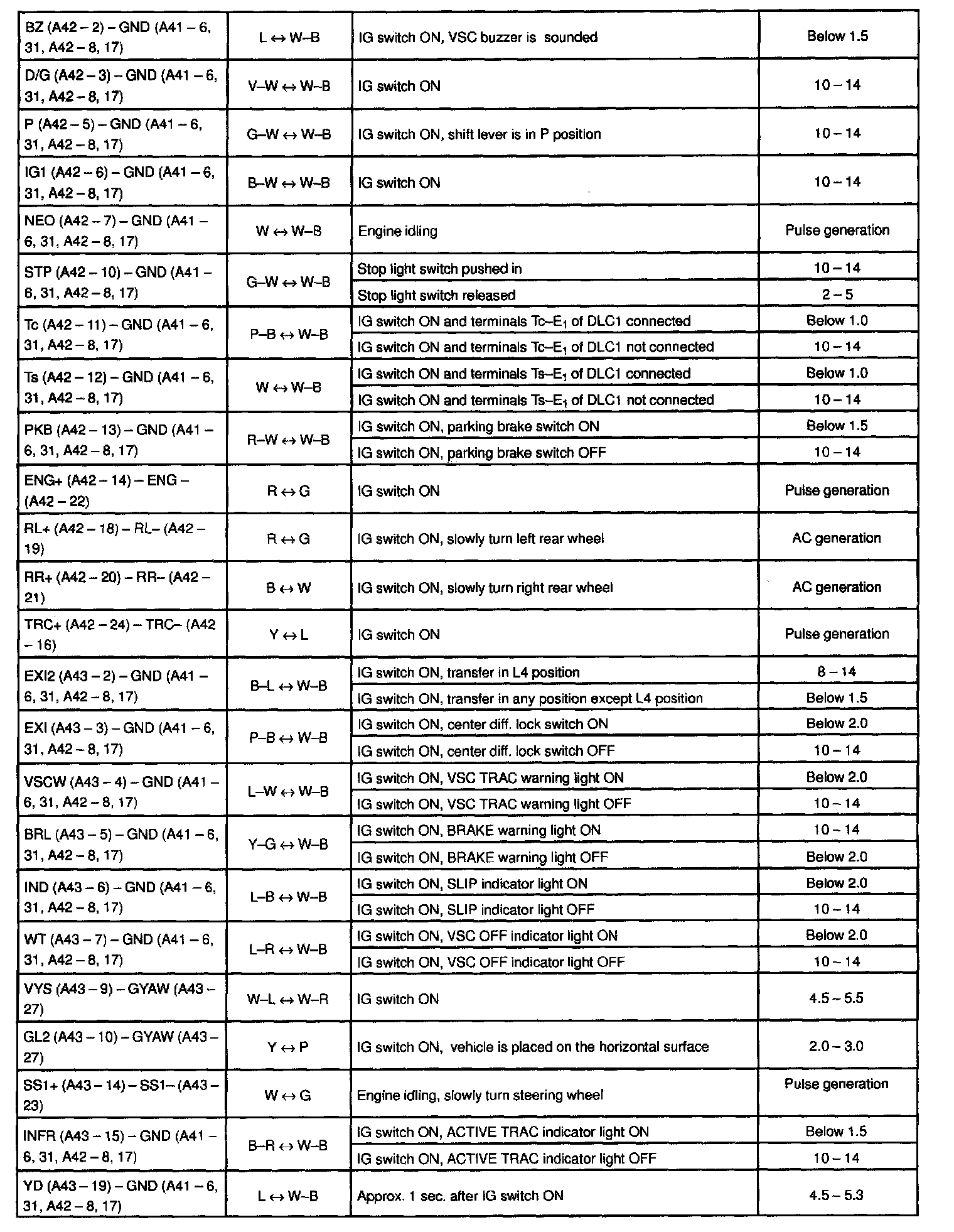 | | | | |
|---|---|---|---|
| BZ (A42 – 2) – GND (A41 – 6, 31, A42 – 8, 17) | L ↔ W–B | IG switch ON, VSC buzzer is sounded | Below 1.5 |
| D/G (A42 – 3) – GND (A41 – 6, 31, A42 – 8, 17) | V–W ↔ W–B | IG switch ON | 10 – 14 |
| P (A42 – 5) – GND (A41 – 6, 31, A42 – 8, 17) | G–W ↔ W–B | IG switch ON, shift lever is in P position | 10 – 14 |
| IG1 (A42 – 6) – GND (A41 – 6, 31, A42 – 8, 17) | B–W ↔ W–B | IG switch ON | 10 – 14 |
| NEO (A42 – 7) – GND (A41 – 6, 31, A42 – 8, 17) | W ↔ W–B | Engine idling | Pulse generation |
| STP (A42 – 10) – GND (A41 – 6, 31, A42 – 8, 17) | G–W ↔ W–B | Stop light switch pushed in | 10 – 14 |
| | | Stop light switch released | 2 – 5 |
| Tc (A42 – 11) – GND (A41 – 6, 31, A42 – 8, 17) | P–B ↔ W–B | IG switch ON and terminals Tc–$E_1$ of DLC1 connected | Below 1.0 |
| | | IG switch ON and terminals Tc–$E_1$ of DLC1 not connected | 10 – 14 |
| Ts (A42 – 12) – GND (A41 – 6, 31, A42 – 8, 17) | W ↔ W–B | IG switch ON and terminals Ts–$E_1$ of DLC1 connected | Below 1.0 |
| | | IG switch ON and terminals Ts–$E_1$ of DLC1 not connected | 10 – 14 |
| PKB (A42 – 13) – GND (A41 – 6, 31, A42 – 8, 17) | R–W ↔ W–B | IG switch ON, parking brake switch ON | Below 1.5 |
| | | IG switch ON, parking brake switch OFF | 10 – 14 |
| ENG+ (A42 – 14) – ENG – (A42 – 22) | R ↔ G | IG switch ON | Pulse generation |
| RL+ (A42 – 18) – RL– (A42 – 19) | R ↔ G | IG switch ON, slowly turn left rear wheel | AC generation |
| RR+ (A42 – 20) – RR– (A42 – 21) | B ↔ W | IG switch ON, slowly turn right rear wheel | AC generation |
| TRC+ (A42 – 24) – TRC– (A42 – 16) | Y ↔ L | IG switch ON | Pulse generation |
| EXI2 (A43 – 2) – GND (A41 – 6, 31, A42 – 8, 17) | B–L ↔ W–B | IG switch ON, transfer in L4 position | 8 – 14 |
| | | IG switch ON, transfer in any position except L4 position | Below 1.5 |
| EXI (A43 – 3) – GND (A41 – 6, 31, A42 – 8, 17) | P–B ↔ W–B | IG switch ON, center diff. lock switch ON | Below 2.0 |
| | | IG switch ON, center diff. lock switch OFF | 10 – 14 |
| VSCW (A43 – 4) – GND (A41 – 6, 31, A42 – 8, 17) | L–W ↔ W–B | IG switch ON, VSC TRAC warning light ON | Below 2.0 |
| | | IG switch ON, VSC TRAC warning light OFF | 10 – 14 |
| BRL (A43 – 5) – GND (A41 – 6, 31, A42 – 8, 17) | Y–G ↔ W–B | IG switch ON, BRAKE warning light ON | 10 – 14 |
| | | IG switch ON, BRAKE warning light OFF | Below 2.0 |
| IND (A43 – 6) – GND (A41 – 6, 31, A42 – 8, 17) | L–B ↔ W–B | IG switch ON, SLIP indicator light ON | Below 2.0 |
| | | IG switch ON, SLIP indicator light OFF | 10 – 14 |
| WT (A43 – 7) – GND (A41 – 6, 31, A42 – 8, 17) | L–R ↔ W–B | IG switch ON, VSC OFF indicator light ON | Below 2.0 |
| | | IG switch ON, VSC OFF indicator light OFF | 10 – 14 |
| VYS (A43 – 9) – GYAW (A43 – 27) | W–L ↔ W–R | IG switch ON | 4.5 – 5.5 |
| GL2 (A43 – 10) – GYAW (A43 – 27) | Y ↔ P | IG switch ON, vehicle is placed on the horizontal surface | 2.0 – 3.0 |
| SS1+ (A43 – 14) – SS1– (A43 – 23) | W ↔ G | Engine idling, slowly turn steering wheel | Pulse generation |
| INFR (A43 – 15) – GND (A41 – 6, 31, A42 – 8, 17) | B–R ↔ W–B | IG switch ON, ACTIVE TRAC indicator light ON | Below 1.5 |
| | | IG switch ON, ACTIVE TRAC indicator light OFF | 10 – 14 |
| YD (A43 – 19) – GND (A41 – 6, 31, A42 – 8, 17) | L ↔ W–B | Approx. 1 sec. after IG switch ON | 4.5 – 5.3 |